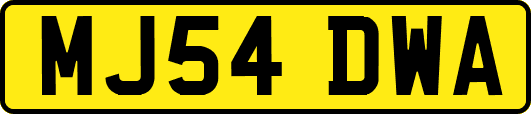 MJ54 DWA